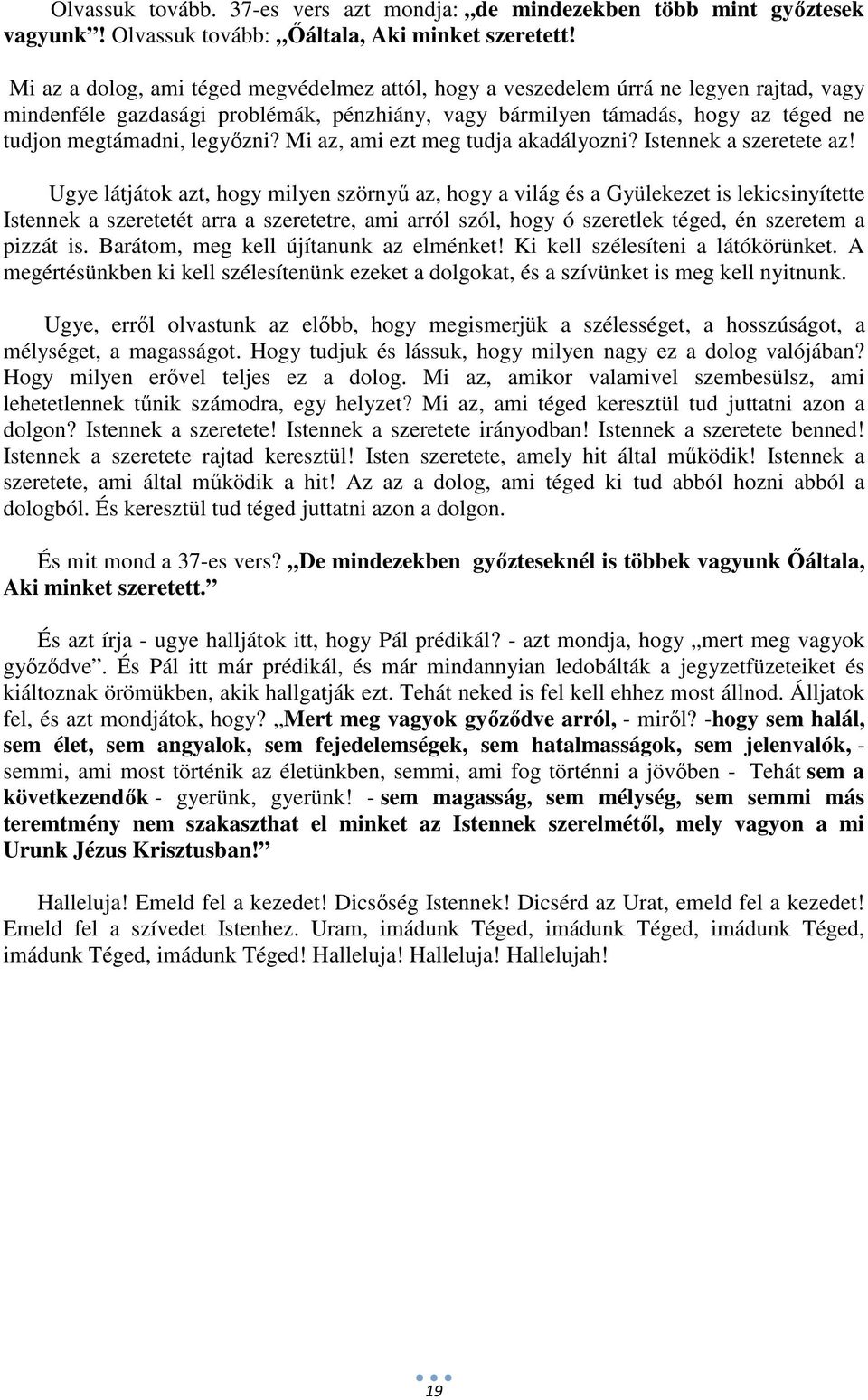 Olvassuk tovább. 37-es vers azt mondja: „de mindezekben több mint győztesek vagyunk”! Olvassuk tovább: „Őáltala, Aki minket szeretett!

Mi az a dolog, ami téged megvédelmez attól, hogy a veszedelem úrrá ne legyen rajtad, vagy mindenféle gazdasági problémák, pénzhiány, vagy bármilyen támadás, hogy az téged ne tudjon megtámadni, legyőzni? Mi az, ami ezt meg tudja akadályozni? Istennek a szeretete az!

Ugye látjátok azt, hogy milyen szörnyű az, hogy a világ és a Gyülekezet is lekicsinyítette Istennek a szeretetét arra a szeretetre, ami arról szól, hogy ó szeretlek téged, én szeretem a pizzát is. Barátom, meg kell újítanunk az elménket! Ki kell szélesíteni a látókörünket. A megértésünkben ki kell szélesítenünk ezeket a dolgokat, és a szívünket is meg kell nyitnunk.

Ugye, erről olvastunk az előbb, hogy megismerjük a szélességet, a hosszúságot, a mélységet, a magasságot. Hogy tudjuk és lássuk, hogy milyen nagy ez a dolog valójában? Hogy milyen erővel teljes ez a dolog. Mi az, amikor valamivel szembesülsz, ami lehetetlennek tűnik számodra, egy helyzet? Mi az, ami téged keresztül tud juttatni azon a dolgon? Istennek a szeretete! Istennek a szeretete irányodban! Istennek a szeretete benned! Istennek a szeretete rajtad keresztül! Isten szeretete, amely hit által működik! Istennek a szeretete, ami által működik a hit! Az az a dolog, ami téged ki tud abból hozni abból a dologból. És keresztül tud téged juttatni azon a dolgon.

És mit mond a 37-es vers? „De mindezekben győzteseknél is többek vagyunk Őáltala, Aki minket szeretett.”

És azt írja - ugye halljátok itt, hogy Pál prédikál? - azt mondja, hogy „mert meg vagyok győződve”. És Pál itt már prédikál, és már mindannyian ledobálták a jegyzetfüzeteiket és kiáltoznak örömükben, akik hallgatják ezt. Tehát neked is fel kell ehhez most állnod. Álljatok fel, és azt mondjátok, hogy? „Mert meg vagyok győződve arról, - miről? -hogy sem halál, sem élet, sem angyalok, sem fejedelemségek, sem hatalmasságok, sem jelenvalók, - semmi, ami most történik az életünkben, semmi, ami fog történni a jövőben - Tehát sem a következendők - gyerünk, gyerünk! - sem magasság, sem mélység, sem semmi más teremtmény nem szakaszthat el minket az Istennek szerelmétől, mely vagyon a mi Urunk Jézus Krisztusban!”

Halleluja! Emeld fel a kezedet! Dicsőség Istennek! Dicsérd az Urat, emeld fel a kezedet! Emeld fel a szívedet Istenhez. Uram, imádunk Téged, imádunk Téged, imádunk Téged, imádunk Téged, imádunk Téged! Halleluja! Halleluja! Hallelujah!

19